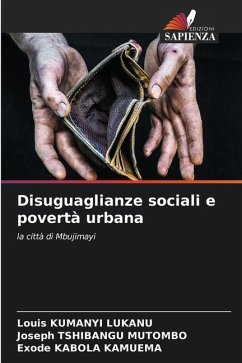 EDIZIONI
SAPIENZA

Disuguaglianze sociali e povertà urbana

la città di Mbujimayi

Louis KUMANYI LUKANU
Joseph TSHIBANGU MUTOMBO
Exode KABOLA KAMUEMA